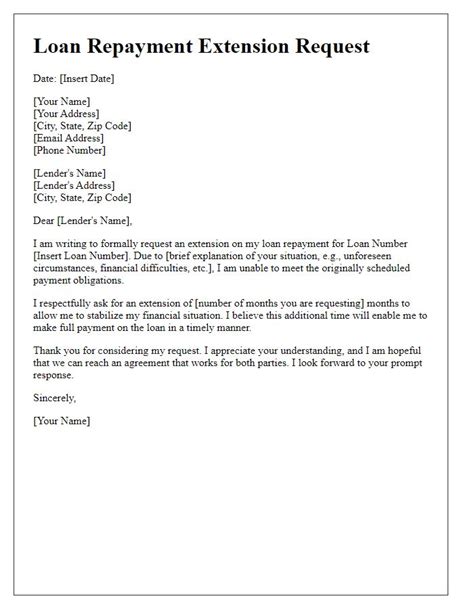 Loan Repayment Extension Request

Date: [Insert Date]

[Your Name]
[Your Address]
[City, State, Zip Code]
[Email Address]
[Phone Number]

[Lender's Name]
[Lender's Address]
[City, State, Zip Code]

Dear [Lender's Name],

I am writing to formally request an extension on my loan repayment for Loan Number [Insert Loan Number]. Due to [brief explanation of your situation, e.g., unforeseen circumstances, financial difficulties, etc.], I am unable to meet the originally scheduled payment obligations.

I respectfully ask for an extension of [number of months you are requesting] months to allow me to stabilize my financial situation. I believe this additional time will enable me to make full payment on the loan in a timely manner.

Thank you for considering my request. I appreciate your understanding, and I am hopeful that we can reach an agreement that works for both parties. I look forward to your prompt response.

Sincerely,

[Your Name]